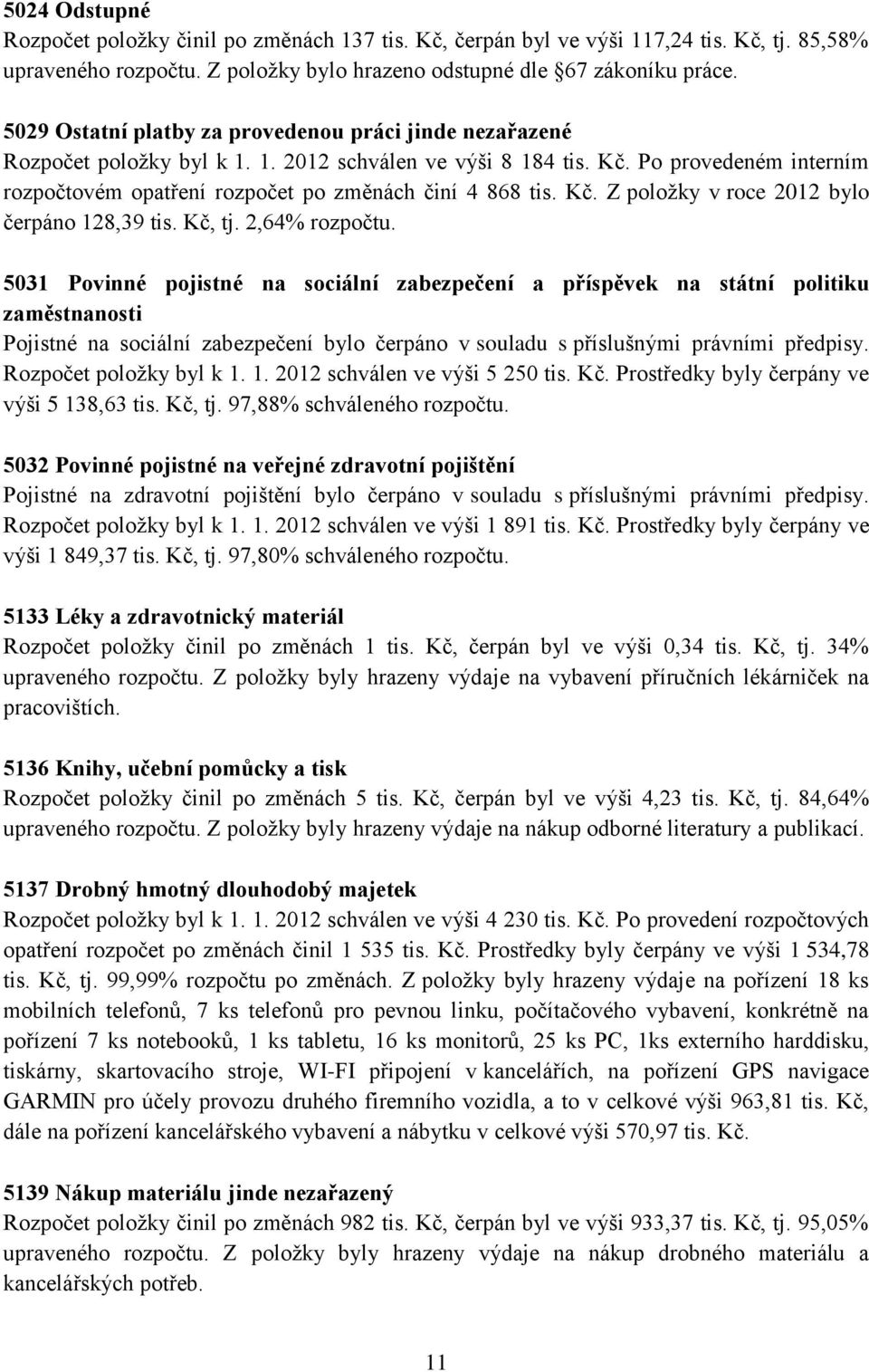 5024 Odstupné
Rozpočet položky činil po změnách 137 tis. Kč, čerpán byl ve výši 117,24 tis. Kč, tj. 85,58% upraveného rozpočtu. Z položky bylo hrazeno odstupné dle §67 zákoníku práce.

5029 Ostatní platby za provedenou práci jinde nezařazené
Rozpočet položky byl k 1. 1. 2012 schválen ve výši 8 184 tis. Kč. Po provedeném interním rozpočtovém opatření rozpočet po změnách činí 4 868 tis. Kč. Z položky v roce 2012 bylo čerpáno 128,39 tis. Kč, tj. 2,64% rozpočtu.

5031 Povinné pojistné na sociální zabezpečení a příspěvek na státní politiku zaměstnanosti
Pojistné na sociální zabezpečení bylo čerpáno v souladu s příslušnými právními předpisy. Rozpočet položky byl k 1. 1. 2012 schválen ve výši 5 250 tis. Kč. Prostředky byly čerpány ve výši 5 138,63 tis. Kč, tj. 97,88% schváleného rozpočtu.

5032 Povinné pojistné na veřejné zdravotní pojištění
Pojistné na zdravotní pojištění bylo čerpáno v souladu s příslušnými právními předpisy. Rozpočet položky byl k 1. 1. 2012 schválen ve výši 1 891 tis. Kč. Prostředky byly čerpány ve výši 1 849,37 tis. Kč, tj. 97,80% schváleného rozpočtu.

5133 Léky a zdravotnický materiál
Rozpočet položky činil po změnách 1 tis. Kč, čerpán byl ve výši 0,34 tis. Kč, tj. 34% upraveného rozpočtu. Z položky byly hrazeny výdaje na vybavení příručních lékárniček na pracovištích.

5136 Knihy, učební pomůcky a tisk
Rozpočet položky činil po změnách 5 tis. Kč, čerpán byl ve výši 4,23 tis. Kč, tj. 84,64% upraveného rozpočtu. Z položky byly hrazeny výdaje na nákup odborné literatury a publikací.

5137 Drobný hmotný dlouhodobý majetek
Rozpočet položky byl k 1. 1. 2012 schválen ve výši 4 230 tis. Kč. Po provedení rozpočtových opatření rozpočet po změnách činil 1 535 tis. Kč. Prostředky byly čerpány ve výši 1 534,78 tis. Kč, tj. 99,99% rozpočtu po změnách. Z položky byly hrazeny výdaje na pořízení 18 ks mobilních telefonů, 7 ks telefonů pro pevnou linku, počítačového vybavení, konkrétně na pořízení 7 ks notebooků, 1 ks tabletu, 16 ks monitorů, 25 ks PC, 1ks externího harddisku, tiskárny, skartovacího stroje, WI-FI připojení v kancelářích, na pořízení GPS navigace GARMIN pro účely provozu druhého firemního vozidla, a to v celkové výši 963,81 tis. Kč, dále na pořízení kancelářského vybavení a nábytku v celkové výši 570,97 tis. Kč.

5139 Nákup materiálu jinde nezařazený
Rozpočet položky činil po změnách 982 tis. Kč, čerpán byl ve výši 933,37 tis. Kč, tj. 95,05% upraveného rozpočtu. Z položky byly hrazeny výdaje na nákup drobného materiálu a kancelářských potřeb.

11